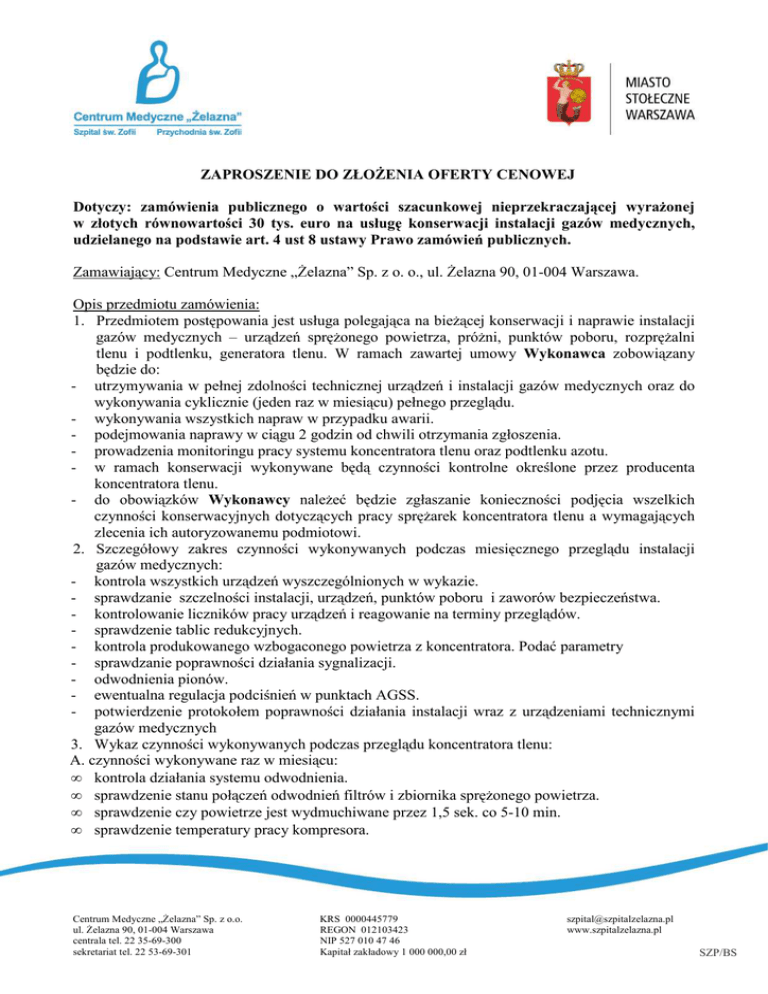 Centrum Medyczne „Żelazna"
Szpital św. Zofii Przychodnia św. Zofii

MIASTO STOŁECZNE WARSZAWA

ZAPROSZENIE DO ZŁOŻENIA OFERTY CENOWEJ

Dotyczy: zamówienia publicznego o wartości szacunkowej nieprzekraczającej wyrażonej w złotych równowartości 30 tys. euro na usługę konserwacji instalacji gazów medycznych, udzielanego na podstawie art. 4 ust 8 ustawy Prawo zamówień publicznych.

Zamawiający: Centrum Medyczne „Żelazna" Sp. z o. o., ul. Żelazna 90, 01-004 Warszawa.

Opis przedmiotu zamówienia:
1. Przedmiotem postępowania jest usługa polegająca na bieżącej konserwacji i naprawie instalacji gazów medycznych – urządzeń sprężonego powietrza, próżni, punktów poboru, rozprężalni tlenu i podtlenku, generatora tlenu. W ramach zawartej umowy Wykonawca zobowiązany będzie do:
- utrzymywania w pełnej zdolności technicznej urządzeń i instalacji gazów medycznych oraz do wykonywania cyklicznie (jeden raz w miesiącu) pełnego przeglądu.
- wykonywania wszystkich napraw w przypadku awarii.
- podejmowania naprawy w ciągu 2 godzin od chwili otrzymania zgłoszenia.
- prowadzenia monitoringu pracy systemu koncentratora tlenu oraz podtlenku azotu.
- w ramach konserwacji wykonywane będą czynności kontrolne określone przez producenta koncentratora tlenu.
- do obowiązków Wykonawcy należeć będzie zgłaszanie konieczności podjęcia wszelkich czynności konserwacyjnych dotyczących pracy sprężarek koncentratora tlenu a wymagających zlecenia ich autoryzowanemu podmiotowi.
2. Szczegółowy zakres czynności wykonywanych podczas miesięcznego przeglądu instalacji gazów medycznych:
- kontrola wszystkich urządzeń wyszczególnionych w wykazie.
- sprawdzanie szczelności instalacji, urządzeń, punktów poboru i zaworów bezpieczeństwa.
- kontrolowanie liczników pracy urządzeń i reagowanie na terminy przeglądów.
- sprawdzenie tablic redukcyjnych.
- kontrola produkowanego wzbogaconego powietrza z koncentratora. Podać parametry
- sprawdzanie poprawności działania sygnalizacji.
- odwodnienia pionów.
- ewentualna regulacja podciśnień w punktach AGSS.
- potwierdzenie protokołem poprawności działania instalacji wraz z urządzeniami technicznymi gazów medycznych
3. Wykaz czynności wykonywanych podczas przeglądu koncentratora tlenu:
A. czynności wykonywane raz w miesiącu:
∞ kontrola działania systemu odwodnienia.
∞ sprawdzenie stanu połączeń odwodnień filtrów i zbiornika sprężonego powietrza.
∞ sprawdzenie czy powietrze jest wydmuchiwane przez 1,5 sek. co 5-10 min.
∞ sprawdzenie temperatury pracy kompresora.

Centrum Medyczne „Żelazna" Sp. z o.o.
ul. Żelazna 90, 01-004 Warszawa
centrala tel. 22 35-69-300
sekretariat tel. 22 53-69-301

KRS 0000445779
REGON 012103423
NIP 527 010 47 46
Kapitał zakładowy 1 000 000,00 zł

szpital@szpitalzelazna.pl
www.szpitalzelazna.pl

SZP/BS